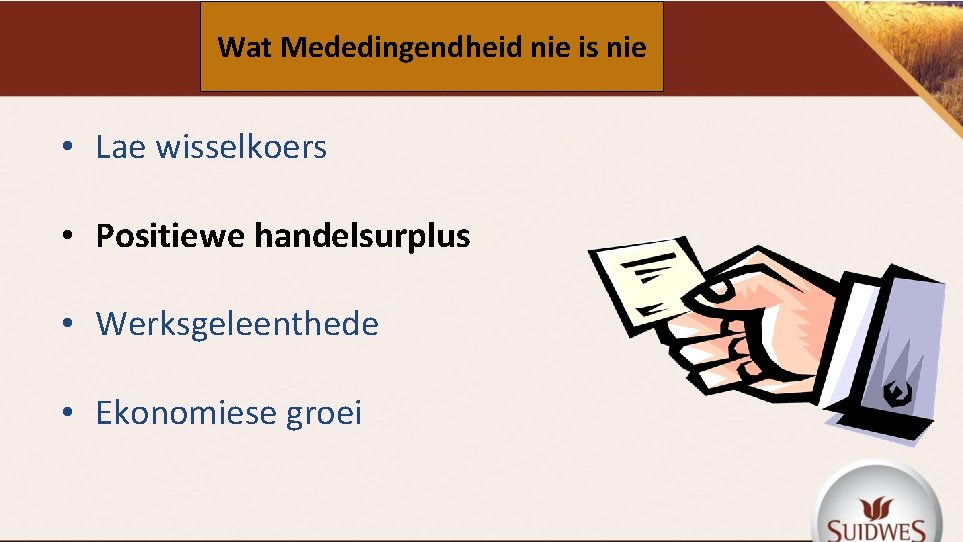 Wat Mededingendheid nie is nie

• Lae wisselkoers

• Positiewe handelsurplus

• Werksgeleenthede

• Ekonomiese groei

SUIDWES